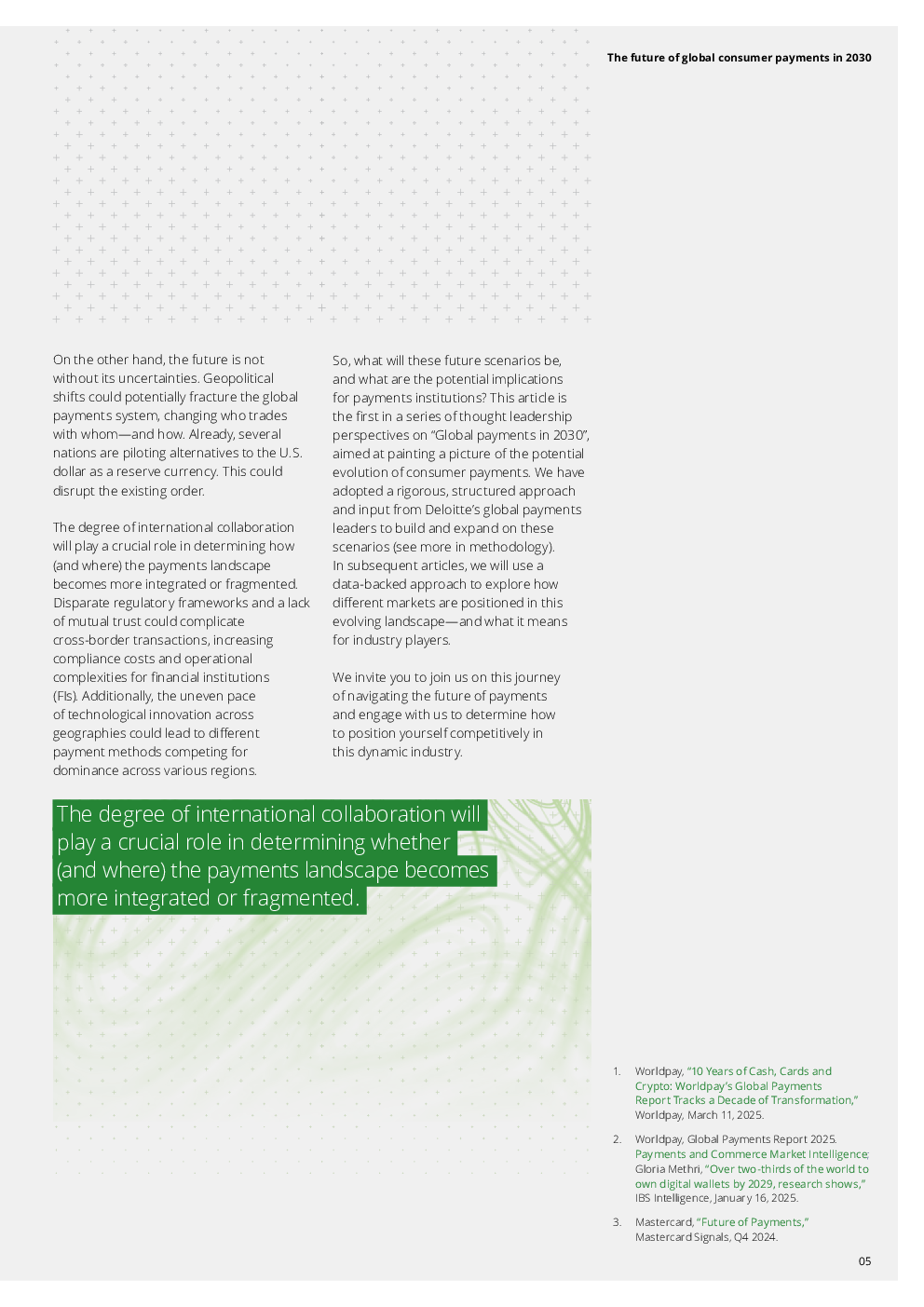 The future of global consumer payments in 2030

On the other hand, the future is not without its uncertainties. Geopolitical shifts could potentially fracture the global payments system, changing who trades with whom—and how. Already, several nations are piloting alternatives to the U.S. dollar as a reserve currency. This could disrupt the existing order.

The degree of international collaboration will play a crucial role in determining how (and where) the payments landscape becomes more integrated or fragmented. Disparate regulatory frameworks and a lack of mutual trust could complicate cross-border transactions, increasing compliance costs and operational complexities for financial institutions (FIs). Additionally, the uneven pace of technological innovation across geographies could lead to different payment methods competing for dominance across various regions.

So, what will these future scenarios be, and what are the potential implications for payments institutions? This article is the first in a series of thought leadership perspectives on "Global payments in 2030", aimed at painting a picture of the potential evolution of consumer payments. We have adopted a rigorous, structured approach and input from Deloitte's global payments leaders to build and expand on these scenarios (see more in methodology). In subsequent articles, we will use a data-backed approach to explore how different markets are positioned in this evolving landscape—and what it means for industry players.

We invite you to join us on this journey of navigating the future of payments and engage with us to determine how to position yourself competitively in this dynamic industry.

The degree of international collaboration will play a crucial role in determining whether (and where) the payments landscape becomes more integrated or fragmented.

1. Worldpay, "10 Years of Cash, Cards and Crypto: Worldpay's Global Payments Report Tracks a Decade of Transformation," Worldpay, March 11, 2025.

2. Worldpay, Global Payments Report 2025. Payments and Commerce Market Intelligence; Gloria Methri, "Over two-thirds of the world to own digital wallets by 2029, research shows," IBS Intelligence, January 16, 2025.

3. Mastercard, "Future of Payments," Mastercard Signals, Q4 2024.

05